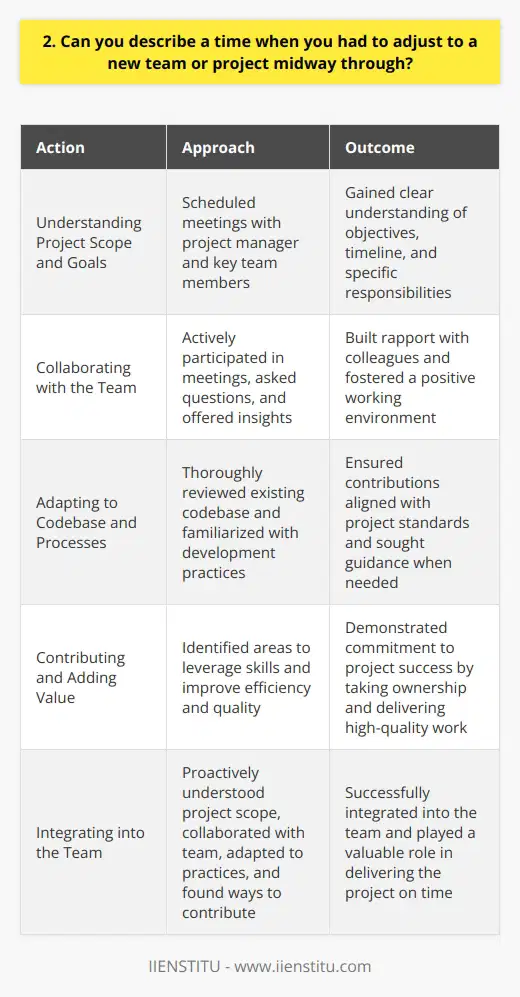 2. Can you describe a time when you had to adjust to a new team or project midway through?

| Action | Approach | Outcome |
|---|---|---|
| Understanding Project Scope and Goals | Scheduled meetings with project manager and key team members | Gained clear understanding of objectives, timeline, and specific responsibilities |
| Collaborating with the Team | Actively participated in meetings, asked questions, and offered insights | Built rapport with colleagues and fostered a positive working environment |
| Adapting to Codebase and Processes | Thoroughly reviewed existing codebase and familiarized with development practices | Ensured contributions aligned with project standards and sought guidance when needed |
| Contributing and Adding Value | Identified areas to leverage skills and improve efficiency and quality | Demonstrated commitment to project success by taking ownership and delivering high-quality work |
| Integrating into the Team | Proactively understood project scope, collaborated with team, adapted to practices, and found ways to contribute | Successfully integrated into the team and played a valuable role in delivering the project on time |

IIENSTITU - www.iienstitu.com